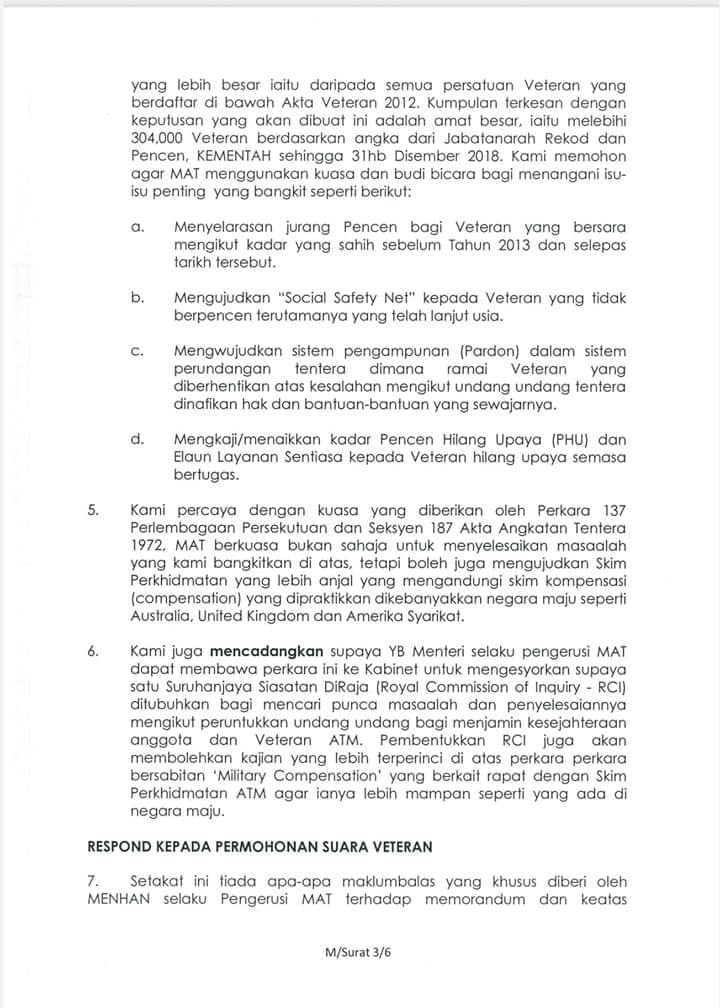 yang lebih besar iaitu daripada semua persatuan Veteran yang berdaftar di bawah Akta Veteran 2012. Kumpulan terkesan dengan keputusan yang akan dibuat ini adalah amat besar, iaitu melebihi 304,000 Veteran berdasarkan angka dari Jabatanarah Rekod dan Pencen, KEMENTAH sehingga 31hb Disember 2018. Kami memohon agar MAT menggunakan kuasa dan budi bicara bagi menangani isu-isu penting yang bangkit seperti berikut:

a. Menyelarasan jurang Pencen bagi Veteran yang bersara mengikut kadar yang sahih sebelum Tahun 2013 dan selepas tarikh tersebut.

b. Mengujudkan "Social Safety Net" kepada Veteran yang tidak berpencen terutamanya yang telah lanjut usia.

c. Mengwujudkan sistem pengampunan (Pardon) dalam sistem perundangan tentera dimana ramai Veteran yang diberhentikan atas kesalahan mengikut undang undang tentera dinafikan hak dan bantuan-bantuan yang sewajarnya.

d. Mengkaji/menaikkan kadar Pencen Hilang Upaya (PHU) dan Elaun Layanan Sentiasa kepada Veteran hilang upaya semasa bertugas.

5. Kami percaya dengan kuasa yang diberikan oleh Perkara 137 Perlembagaan Persekutuan dan Seksyen 187 Akta Angkatan Tentera 1972, MAT berkuasa bukan sahaja untuk menyelesaikan masaalah yang kami bangkitkan di atas, tetapi boleh juga mengujudkan Skim Perkhidmatan yang lebih anjal yang mengandungi skim kompensasi (compensation) yang dipraktikkan dikebanyakkan negara maju seperti Australia, United Kingdom dan Amerika Syarikat.

6. Kami juga mencadangkan supaya YB Menteri selaku pengerusi MAT dapat membawa perkara ini ke Kabinet untuk mengesyorkan supaya satu Suruhanjaya Siasatan DiRaja (Royal Commission of Inquiry - RCI) ditubuhkan bagi mencari punca masaalah dan penyelesaiannya mengikut peruntukkan undang undang bagi menjamin kesejahteraan anggota dan Veteran ATM. Pembentukkan RCI juga akan membolehkan kajian yang lebih terperinci di atas perkara perkara bersabitan 'Military Compensation' yang berkait rapat dengan Skim Perkhidmatan ATM agar ianya lebih mampan seperti yang ada di negara maju.

RESPOND KEPADA PERMOHONAN SUARA VETERAN

7. Setakat ini tiada apa-apa maklumbalas yang khusus diberi oleh MENHAN selaku Pengerusi MAT terhadap memorandum dan keatas

M/Surat 3/6